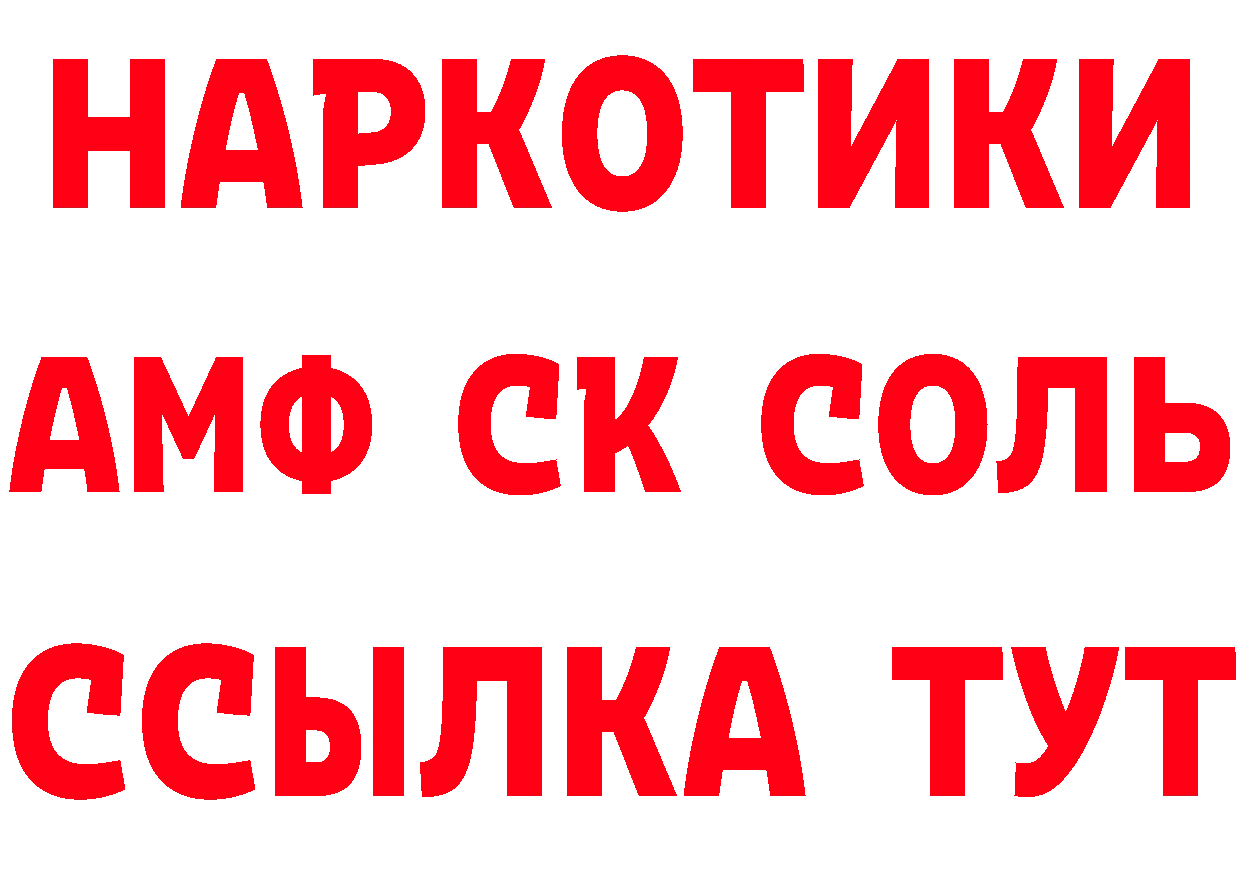 НАРКОТИКИ
АМФ СК СОЛЬ
ССЫЛКА ТУТ